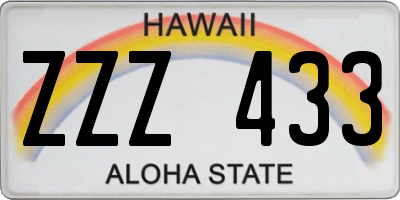 HAWAII

ZZZ 433

ALOHA STATE